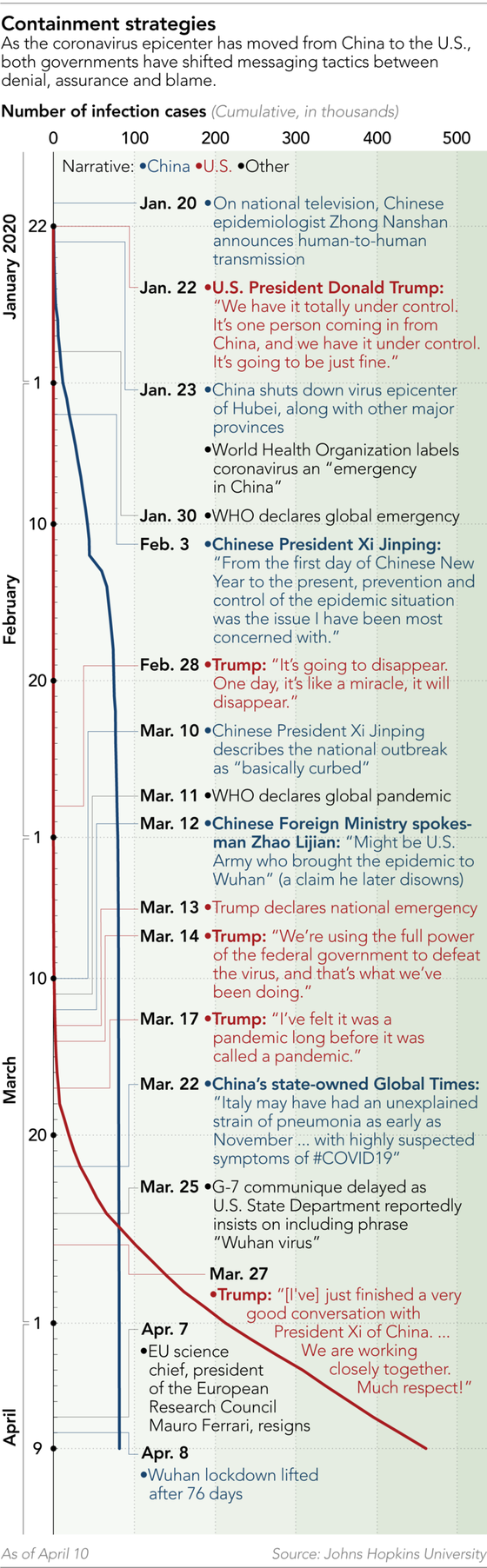 Containment strategies
As the coronavirus epicenter has moved from China to the U.S., both governments have shifted messaging tactics between denial, assurance and blame.

Number of infection cases (Cumulative, in thousands)

0 100 200 300 400 500

Narrative: •China •U.S. •Other

January 2020
22
1
10
February
20
1
10
March
20
1
April
9

Jan. 20 •On national television, Chinese epidemiologist Zhong Nanshan announces human-to-human transmission

Jan. 22 •U.S. President Donald Trump: "We have it totally under control. It's one person coming in from China, and we have it under control. It's going to be just fine."

Jan. 23 •China shuts down virus epicenter of Hubei, along with other major provinces

•World Health Organization labels coronavirus an "emergency in China"

Jan. 30 •WHO declares global emergency

Feb. 3 •Chinese President Xi Jinping: "From the first day of Chinese New Year to the present, prevention and control of the epidemic situation was the issue I have been most concerned with."

Feb. 28 •Trump: "It's going to disappear. One day, it's like a miracle, it will disappear."

Mar. 10 •Chinese President Xi Jinping describes the national outbreak as "basically curbed"

Mar. 11 •WHO declares global pandemic

Mar. 12 •Chinese Foreign Ministry spokesman Zhao Lijian: "Might be U.S. Army who brought the epidemic to Wuhan" (a claim he later disowns)

Mar. 13 •Trump declares national emergency

Mar. 14 •Trump: "We're using the full power of the federal government to defeat the virus, and that's what we've been doing."

Mar. 17 •Trump: "I've felt it was a pandemic long before it was called a pandemic."

Mar. 22 •China's state-owned Global Times: "Italy may have had an unexplained strain of pneumonia as early as November ... with highly suspected symptoms of #COVID19"

Mar. 25 •G-7 communique delayed as U.S. State Department reportedly insists on including phrase "Wuhan virus"

Mar. 27 •Trump: "[I've] just finished a very good conversation with President Xi of China. ... We are working closely together. Much respect!"

Apr. 7 •EU science chief, president of the European Research Council Mauro Ferrari, resigns

Apr. 8 •Wuhan lockdown lifted after 76 days

As of April 10
Source: Johns Hopkins University